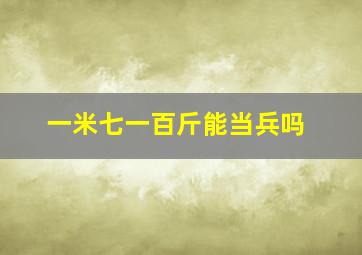 一米七一百斤能当兵吗